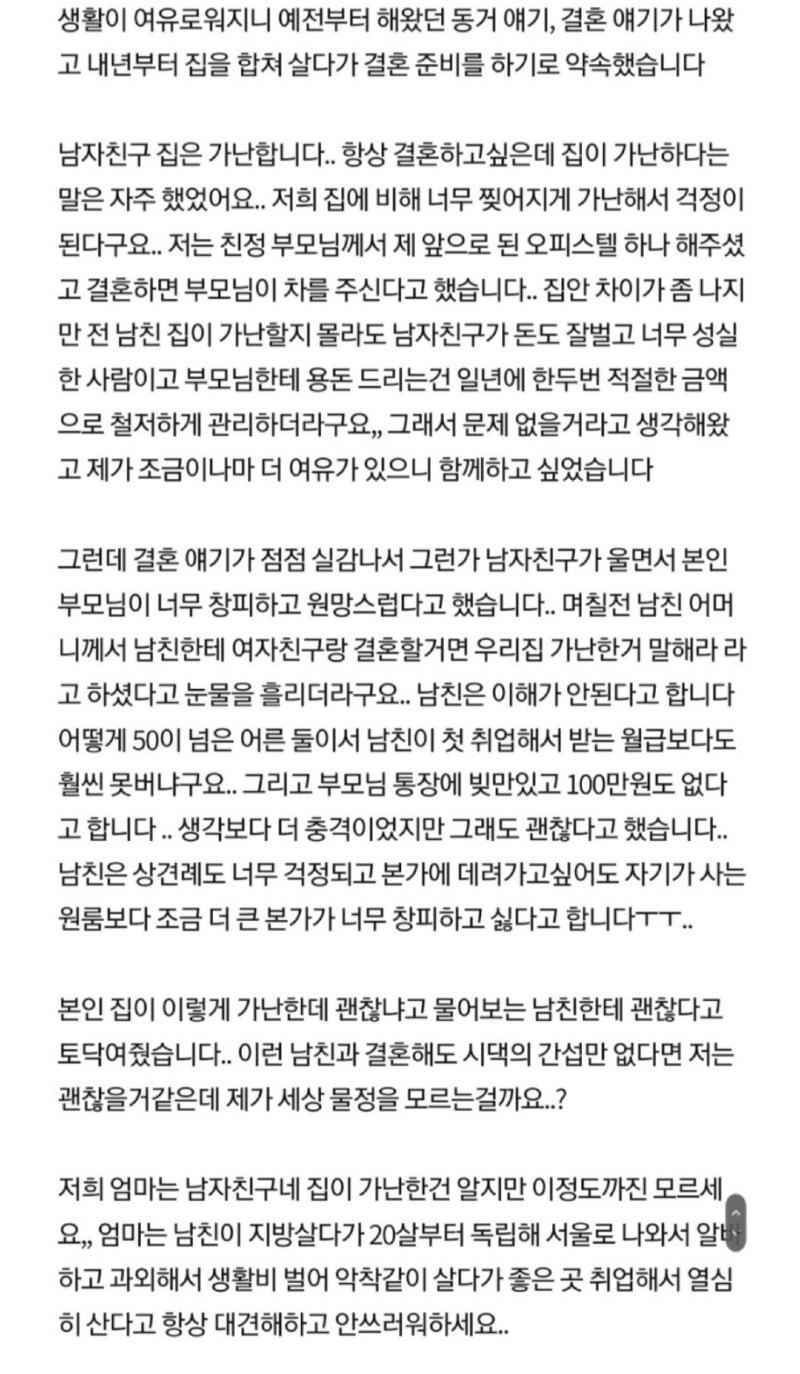 생활이 여유로워지니 예전부터 해왔던 동거 얘기, 결혼 얘기가 나왔고 내년부터 집을 합쳐 살다가 결혼 준비를 하기로 약속했습니다

남자친구 집은 가난합니다.. 항상 결혼하고싶은데 집이 가난하다는 말은 자주 했었어요.. 저희 집에 비해 너무 찢어지게 가난해서 걱정이 된다구요.. 저는 친정 부모님께서 제 앞으로 된 오피스텔 하나 해주셨고 결혼하면 부모님이 차를 주신다고 했습니다.. 집안 차이가 좀 나지만 전 남친 집이 가난할지 몰라도 남자친구가 돈도 잘벌고 너무 성실한 사람이고 부모님한테 용돈 드리는건 일년에 한두번 적절한 금액으로 철저하게 관리하더라구요,, 그래서 문제 없을거라고 생각해왔고 제가 조금이나마 더 여유가 있으니 함께하고 싶었습니다

그런데 결혼 얘기가 점점 실감나서 그런가 남자친구가 울면서 본인 부모님이 너무 창피하고 원망스럽다고 했습니다.. 며칠전 남친 어머니께서 남친한테 여자친구랑 결혼할거면 우리집 가난한거 말해라 라고 하셨다고 눈물을 흘리더라구요.. 남친은 이해가 안된다고 합니다 어떻게 50이 넘은 어른 둘이서 남친이 첫 취업해서 받는 월급보다도 훨씬 못버냐구요.. 그리고 부모님 통장에 빚만있고 100만원도 없다고 합니다 .. 생각보다 더 충격이었지만 그래도 괜찮다고 했습니다.. 남친은 상견례도 너무 걱정되고 본가에 데려가고싶어도 자기가 사는 원룸보다 조금 더 큰 본가가 너무 창피하고 싫다고 합니다ㅜㅜ..

본인 집이 이렇게 가난한데 괜찮냐고 물어보는 남친한테 괜찮다고 토닥여줬습니다.. 이런 남친과 결혼해도 시댁의 간섭만 없다면 저는 괜찮을거같은데 제가 세상 물정을 모르는걸까요..?

저희 엄마는 남자친구네 집이 가난한건 알지만 이정도까진 모르세요,, 엄마는 남친이 지방살다가 20살부터 독립해 서울로 나와서 알바하고 과외해서 생활비 벌어 악착같이 살다가 좋은 곳 취업해서 열심히 산다고 항상 대견해하고 안쓰러워하세요..